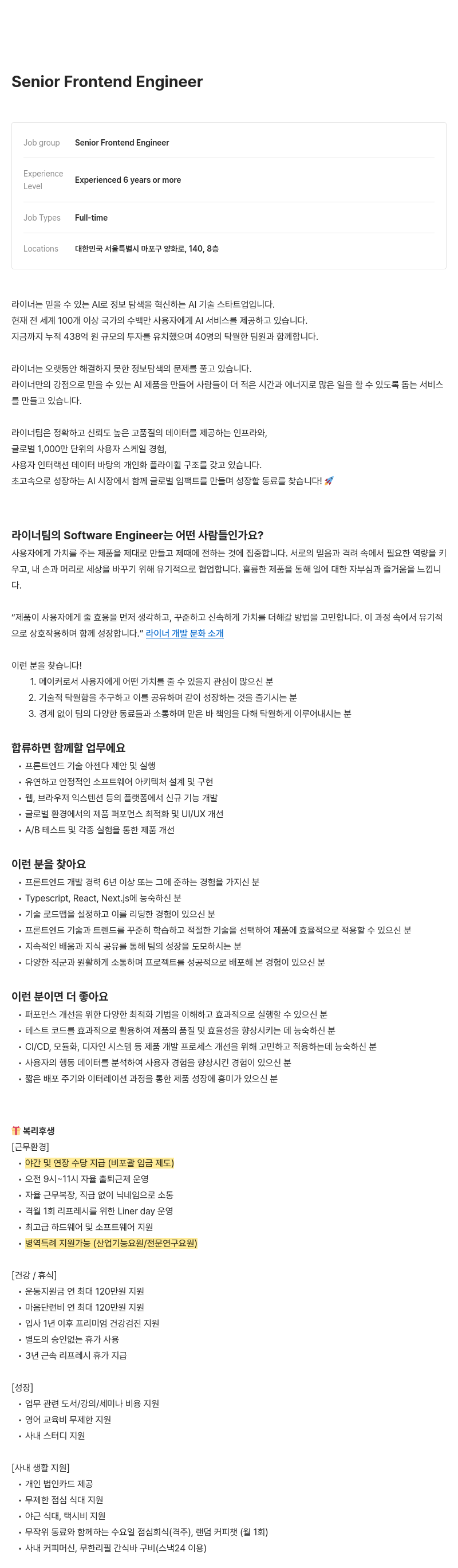 Senior Frontend Engineer

| | |
|---|---|
| Job group | Senior Frontend Engineer |
| Experience Level | Experienced 6 years or more |
| Job Types | Full-time |
| Locations | 대한민국 서울특별시 마포구 양화로, 140, 8층 |

라이너는 믿을 수 있는 AI로 정보 탐색을 혁신하는 AI 기술 스타트업입니다.
현재 전 세계 100개 이상 국가의 수백만 사용자에게 AI 서비스를 제공하고 있습니다.
지금까지 누적 438억 원 규모의 투자를 유치했으며 40명의 탁월한 팀원과 함께합니다.

라이너는 오랫동안 해결하지 못한 정보탐색의 문제를 풀고 있습니다.
라이너만의 강점으로 믿을 수 있는 AI 제품을 만들어 사람들이 더 적은 시간과 에너지로 많은 일을 할 수 있도록 돕는 서비스를 만들고 있습니다.

라이너팀은 정확하고 신뢰도 높은 고품질의 데이터를 제공하는 인프라와,
글로벌 1,000만 단위의 사용자 스케일 경험,
사용자 인터랙션 데이터 바탕의 개인화 플라이휠 구조를 갖고 있습니다.
초고속으로 성장하는 AI 시장에서 함께 글로벌 임팩트를 만들며 성장할 동료를 찾습니다! 🚀

라이너팀의 Software Engineer는 어떤 사람들인가요?
사용자에게 가치를 주는 제품을 제대로 만들고 제때에 전하는 것에 집중합니다. 서로의 믿음과 격려 속에서 필요한 역량을 키우고, 내 손과 머리로 세상을 바꾸기 위해 유기적으로 협업합니다. 훌륭한 제품을 통해 일에 대한 자부심과 즐거움을 느낍니다.

"제품이 사용자에게 줄 효용을 먼저 생각하고, 꾸준하고 신속하게 가치를 더해갈 방법을 고민합니다. 이 과정 속에서 유기적으로 상호작용하며 함께 성장합니다." 라이너 개발 문화 소개

이런 분을 찾습니다!
1. 메이커로서 사용자에게 어떤 가치를 줄 수 있을지 관심이 많으신 분
2. 기술적 탁월함을 추구하고 이를 공유하며 같이 성장하는 것을 즐기시는 분
3. 경계 없이 팀의 다양한 동료들과 소통하며 맡은 바 책임을 다해 탁월하게 이루어내시는 분

합류하면 함께할 업무에요
• 프론트엔드 기술 아젠다 제안 및 실행
• 유연하고 안정적인 소프트웨어 아키텍처 설계 및 구현
• 웹, 브라우저 익스텐션 등의 플랫폼에서 신규 기능 개발
• 글로벌 환경에서의 제품 퍼포먼스 최적화 및 UI/UX 개선
• A/B 테스트 및 각종 실험을 통한 제품 개선

이런 분을 찾아요
• 프론트엔드 개발 경력 6년 이상 또는 그에 준하는 경험을 가지신 분
• Typescript, React, Next.js에 능숙하신 분
• 기술 로드맵을 설정하고 이를 리딩한 경험이 있으신 분
• 프론트엔드 기술과 트렌드를 꾸준히 학습하고 적절한 기술을 선택하여 제품에 효율적으로 적용할 수 있으신 분
• 지속적인 배움과 지식 공유를 통해 팀의 성장을 도모하시는 분
• 다양한 직군과 원활하게 소통하며 프로젝트를 성공적으로 배포해 본 경험이 있으신 분

이런 분이면 더 좋아요
• 퍼포먼스 개선을 위한 다양한 최적화 기법을 이해하고 효과적으로 실행할 수 있으신 분
• 테스트 코드를 효과적으로 활용하여 제품의 품질 및 효율성을 향상시키는 데 능숙하신 분
• CI/CD, 모듈화, 디자인 시스템 등 제품 개발 프로세스 개선을 위해 고민하고 적용하는데 능숙하신 분
• 사용자의 행동 데이터를 분석하여 사용자 경험을 향상시킨 경험이 있으신 분
• 짧은 배포 주기와 이터레이션 과정을 통한 제품 성장에 흥미가 있으신 분

🎁 복리후생
[근무환경]
• 야간 및 연장 수당 지급 (비포괄 임금 제도)
• 오전 9시~11시 자율 출퇴근제 운영
• 자율 근무복장, 직급 없이 닉네임으로 소통
• 격월 1회 리프레시를 위한 Liner day 운영
• 최고급 하드웨어 및 소프트웨어 지원
• 병역특례 지원가능 (산업기능요원/전문연구요원)

[건강 / 휴식]
• 운동지원금 연 최대 120만원 지원
• 마음단련비 연 최대 120만원 지원
• 입사 1년 이후 프리미엄 건강검진 지원
• 별도의 승인없는 휴가 사용
• 3년 근속 리프레시 휴가 지급

[성장]
• 업무 관련 도서/강의/세미나 비용 지원
• 영어 교육비 무제한 지원
• 사내 스터디 지원

[사내 생활 지원]
• 개인 법인카드 제공
• 무제한 점심 식대 지원
• 야근 식대, 택시비 지원
• 무작위 동료와 함께하는 수요일 점심회식(격주), 랜덤 커피챗 (월 1회)
• 사내 커피머신, 무한리필 간식바 구비(스낵24 이용)